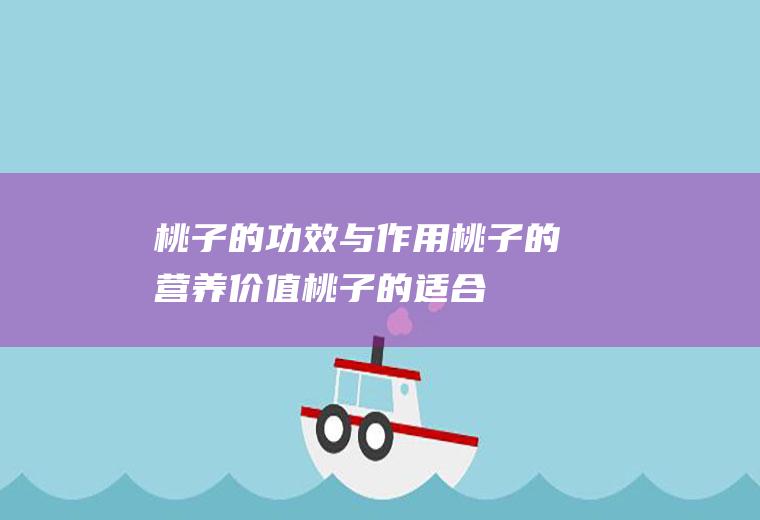 桃子的功效与作用桃子的营养价值桃子的适合